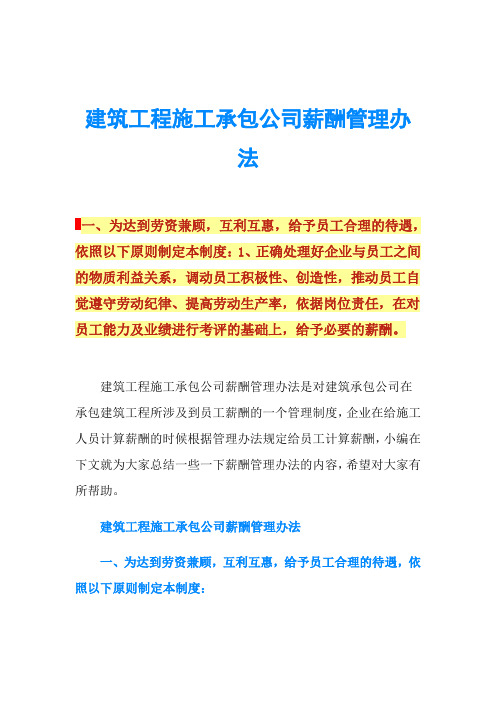 建筑工程施工承包公司薪酬管理办法

一、为达到劳资兼顾，互利互惠，给予员工合理的待遇，依照以下原则制定本制度：1、正确处理好企业与员工之间的物质利益关系，调动员工积极性、创造性，推动员工自觉遵守劳动纪律、提高劳动生产率，依据岗位责任，在对员工能力及业绩进行考评的基础上，给予必要的薪酬。

建筑工程施工承包公司薪酬管理办法是对建筑承包公司在承包建筑工程所涉及到员工薪酬的一个管理制度，企业在给施工人员计算薪酬的时候根据管理办法规定给员工计算薪酬，小编在下文就为大家总结一些一下薪酬管理办法的内容，希望对大家有所帮助。

建筑工程施工承包公司薪酬管理办法

一、为达到劳资兼顾，互利互惠，给予员工合理的待遇，依照以下原则制定本制度：